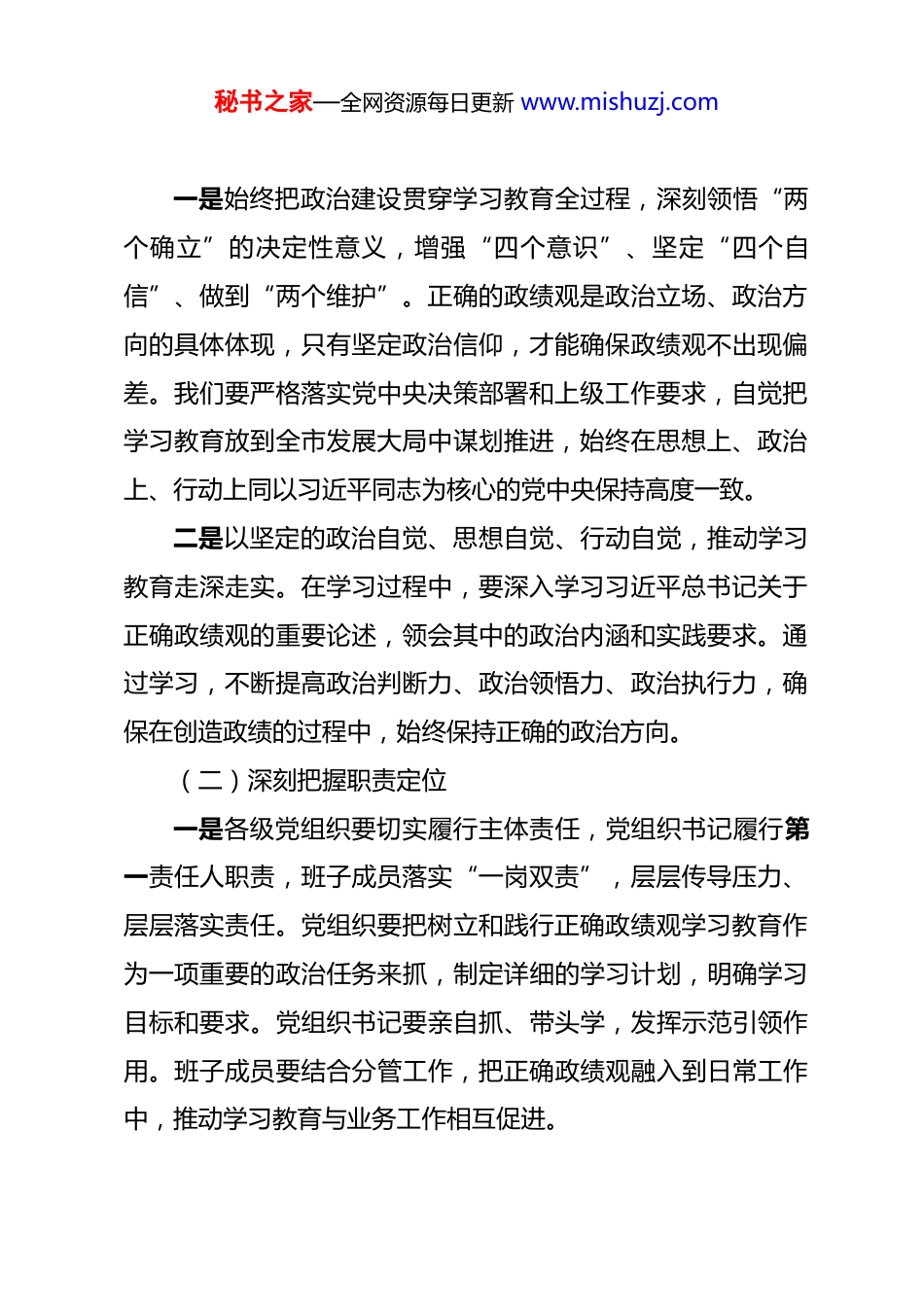 秘书之家—全网资源每日更新 www.mishuzj.com

一是始终把政治建设贯穿学习教育全过程，深刻领悟“两个确立”的决定性意义，增强“四个意识”、坚定“四个自信”、做到“两个维护”。正确的政绩观是政治立场、政治方向的具体体现，只有坚定政治信仰，才能确保政绩观不出现偏差。我们要严格落实党中央决策部署和上级工作要求，自觉把学习教育放到全市发展大局中谋划推进，始终在思想上、政治上、行动上同以习近平同志为核心的党中央保持高度一致。

二是以坚定的政治自觉、思想自觉、行动自觉，推动学习教育走深走实。在学习过程中，要深入学习习近平总书记关于正确政绩观的重要论述，领会其中的政治内涵和实践要求。通过学习，不断提高政治判断力、政治领悟力、政治执行力，确保在创造政绩的过程中，始终保持正确的政治方向。

（二）深刻把握职责定位

一是各级党组织要切实履行主体责任，党组织书记履行第一责任人职责，班子成员落实“一岗双责”，层层传导压力、层层落实责任。党组织要把树立和践行正确政绩观学习教育作为一项重要的政治任务来抓，制定详细的学习计划，明确学习目标和要求。党组织书记要亲自抓、带头学，发挥示范引领作用。班子成员要结合分管工作，把正确政绩观融入到日常工作中，推动学习教育与业务工作相互促进。